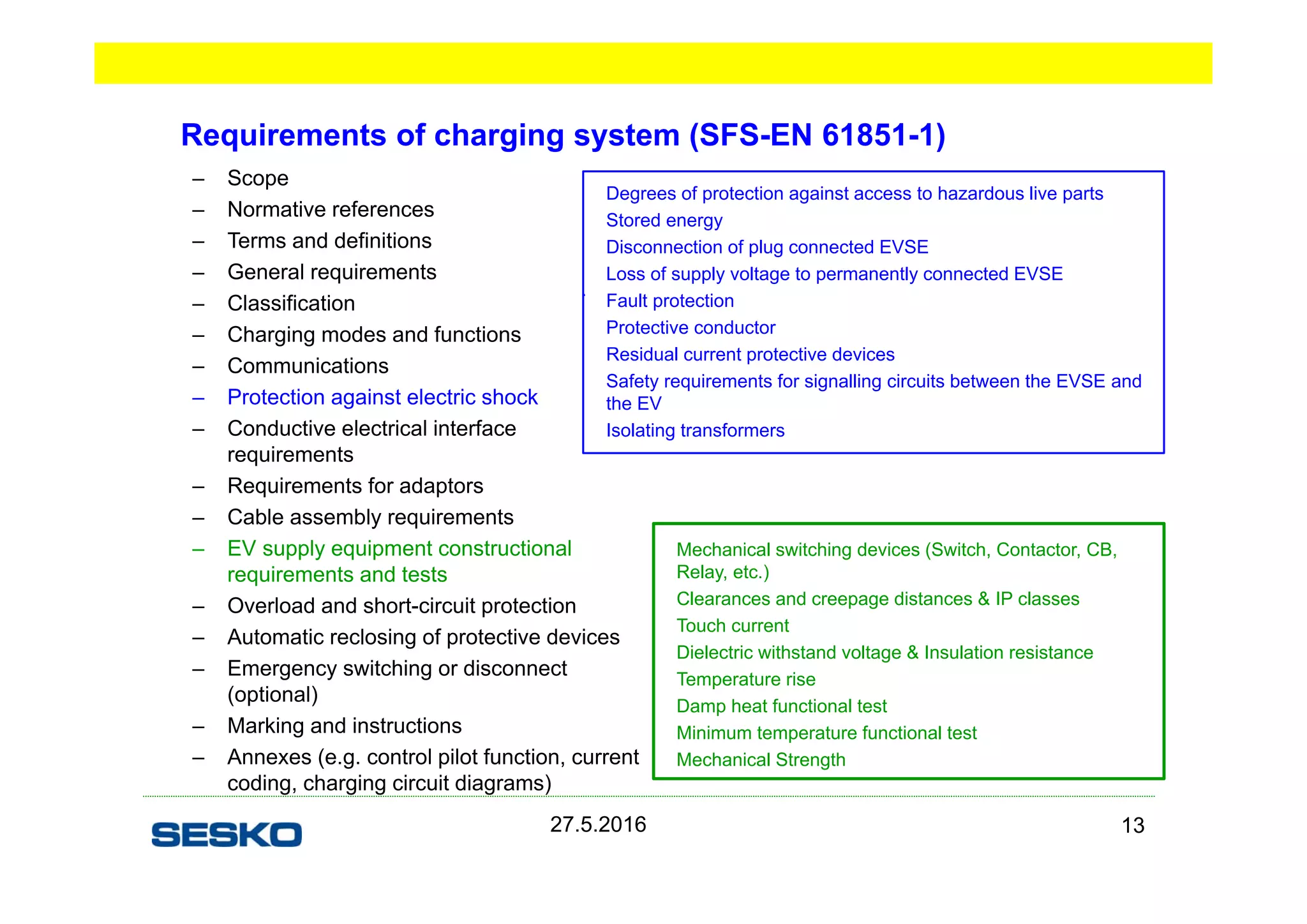 Requirements of charging system (SFS-EN 61851-1)

– Scope
– Normative references
– Terms and definitions
– General requirements
– Classification
– Charging modes and functions
– Communications
– Protection against electric shock
– Conductive electrical interface requirements
– Requirements for adaptors
– Cable assembly requirements
– EV supply equipment constructional requirements and tests
– Overload and short-circuit protection
– Automatic reclosing of protective devices
– Emergency switching or disconnect (optional)
– Marking and instructions
– Annexes (e.g. control pilot function, current coding, charging circuit diagrams)

Degrees of protection against access to hazardous live parts
Stored energy
Disconnection of plug connected EVSE
Loss of supply voltage to permanently connected EVSE
Fault protection
Protective conductor
Residual current protective devices
Safety requirements for signalling circuits between the EVSE and the EV
Isolating transformers

Mechanical switching devices (Switch, Contactor, CB, Relay, etc.)
Clearances and creepage distances & IP classes
Touch current
Dielectric withstand voltage & Insulation resistance
Temperature rise
Damp heat functional test
Minimum temperature functional test
Mechanical Strength

SESKO
27.5.2016
13